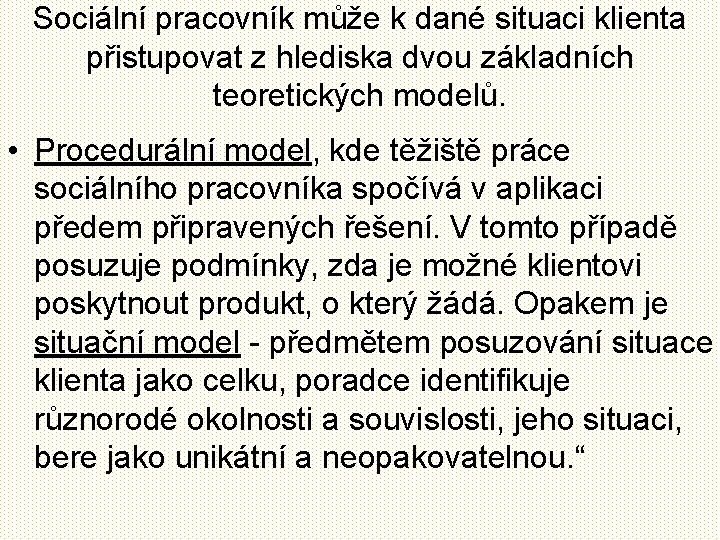 Sociální pracovník může k dané situaci klienta přistupovat z hlediska dvou základních teoretických modelů.

• Procedurální model, kde těžiště práce sociálního pracovníka spočívá v aplikaci předem připravených řešení. V tomto případě posuzuje podmínky, zda je možné klientovi poskytnout produkt, o který žádá. Opakem je situační model - předmětem posuzování situace klienta jako celku, poradce identifikuje různorodé okolnosti a souvislosti, jeho situaci, bere jako unikátní a neopakovatelnou.“